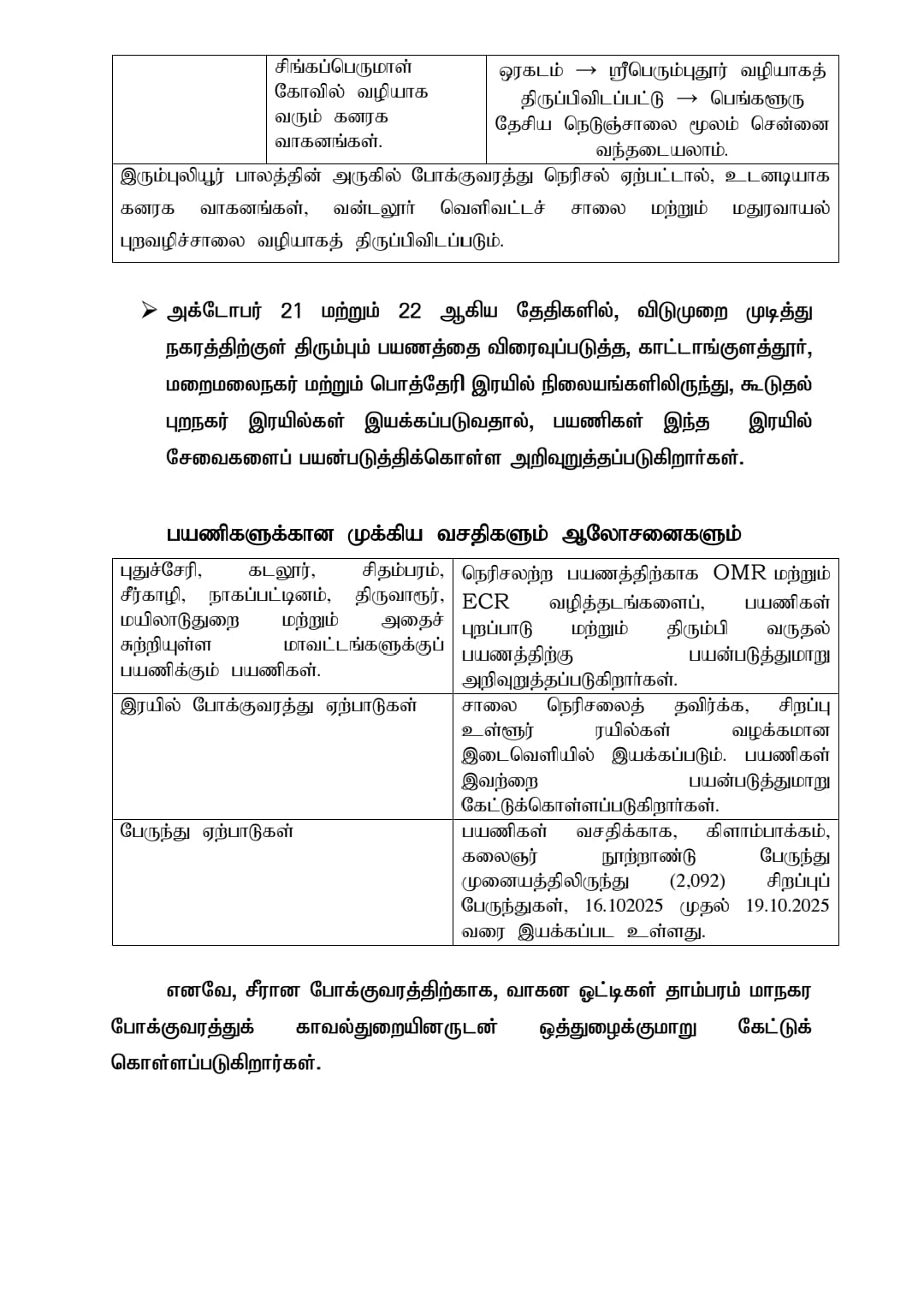 | | சிங்கப்பெருமாள் கோவில் வழியாக வரும் கனரக வாகனங்கள். | ஒரகடம் → ஸ்ரீபெரும்புதூர் வழியாகத் திருப்பிவிடப்பட்டு → பெங்களூரு தேசிய நெடுஞ்சாலை மூலம் சென்னை வந்தடையலாம். |
|---|---|---|
| இரும்புலியூர் பாலத்தின் அருகில் போக்குவரத்து நெரிசல் ஏற்பட்டால், உடனடியாக கனரக வாகனங்கள், வன்டலூர் வெளிவட்டச் சாலை மற்றும் மதுரவாயல் புறவழிச்சாலை வழியாகத் திருப்பிவிடப்படும். | | |

➢ அக்டோபர் 21 மற்றும் 22 ஆகிய தேதிகளில், விடுமுறை முடித்து நகரத்திற்குள் திரும்பும் பயணத்தை விரைவுப்படுத்த, காட்டாங்குளத்தூர், மறைமலைநகர் மற்றும் பொத்தேரி இரயில் நிலையங்களிலிருந்து, கூடுதல் புறநகர் இரயில்கள் இயக்கப்படுவதால், பயணிகள் இந்த இரயில் சேவைகளைப் பயன்படுத்திக்கொள்ள அறிவுறுத்தப்படுகிறார்கள்.

பயணிகளுக்கான முக்கிய வசதிகளும் ஆலோசனைகளும்

| புதுச்சேரி, கடலூர், சிதம்பரம், சீர்காழி, நாகப்பட்டினம், திருவாரூர், மயிலாடுதுறை மற்றும் அதைச் சுற்றியுள்ள மாவட்டங்களுக்குப் பயணிக்கும் பயணிகள். | நெரிசலற்ற பயணத்திற்காக OMR மற்றும் ECR வழித்தடங்களைப், பயணிகள் புறப்பாடு மற்றும் திரும்பி வருதல் பயணத்திற்கு பயன்படுத்துமாறு அறிவுறுத்தப்படுகிறார்கள். |
|---|---|
| இரயில் போக்குவரத்து ஏற்பாடுகள் | சாலை நெரிசலைத் தவிர்க்க, சிறப்பு உள்ளூர் ரயில்கள் வழக்கமான இடைவெளியில் இயக்கப்படும். பயணிகள் இவற்றை பயன்படுத்துமாறு கேட்டுக்கொள்ளப்படுகிறார்கள். |
| பேருந்து ஏற்பாடுகள் | பயணிகள் வசதிக்காக, கிளாம்பாக்கம், கலைஞர் நூற்றாண்டு பேருந்து முனையத்திலிருந்து (2,092) சிறப்புப் பேருந்துகள், 16.102025 முதல் 19.10.2025 வரை இயக்கப்பட உள்ளது. |

எனவே, சீரான போக்குவரத்திற்காக, வாகன ஓட்டிகள் தாம்பரம் மாநகர போக்குவரத்துக் காவல்துறையினருடன் ஒத்துழைக்குமாறு கேட்டுக் கொள்ளப்படுகிறார்கள்.